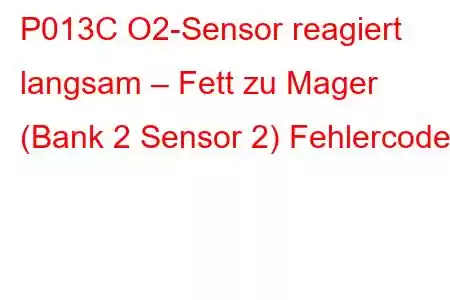 P013C O2-Sensor reagiert langsam – Fett zu Mager (Bank 2 Sensor 2) Fehlercode